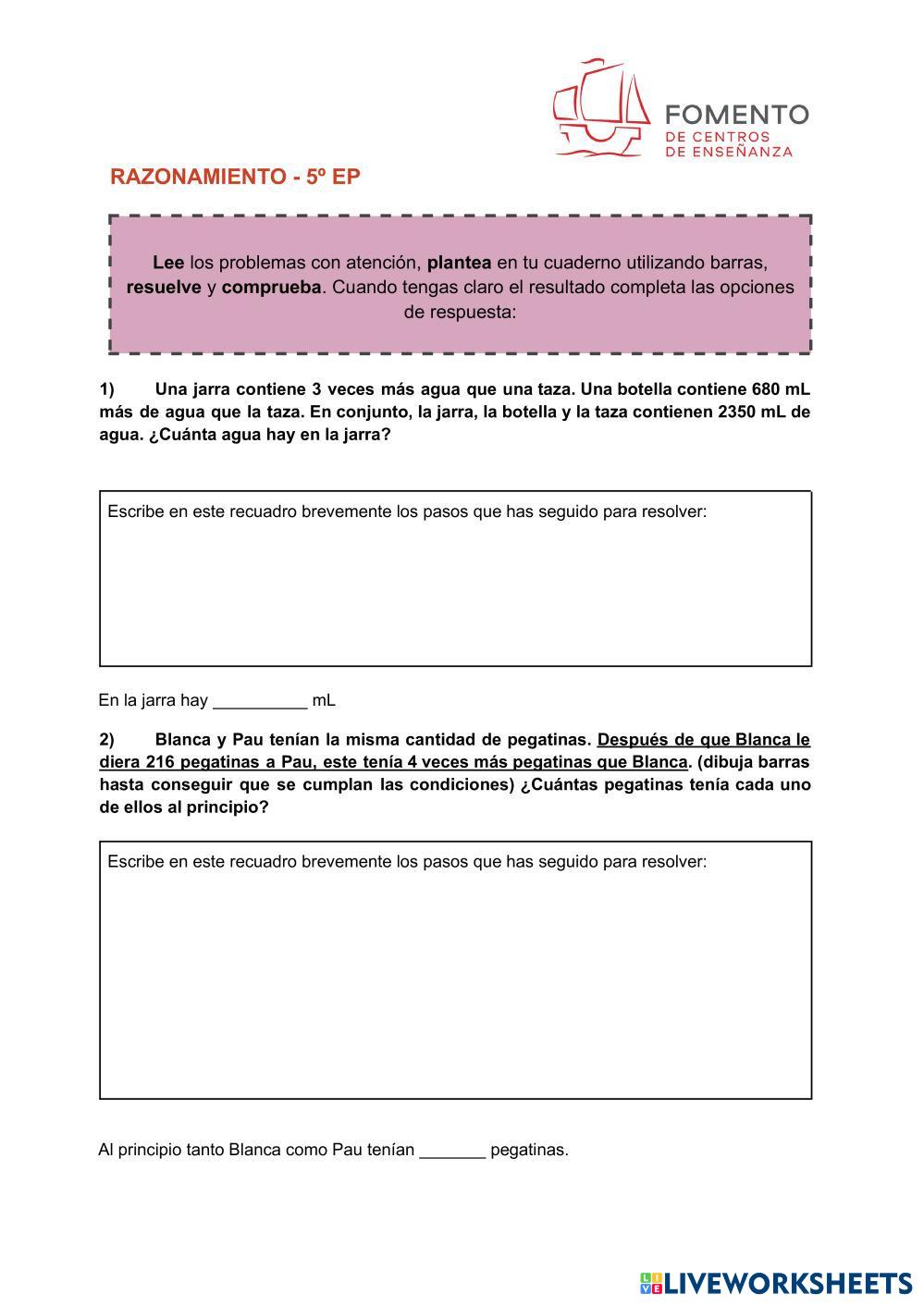 FOMENTO
DE CENTROS
DE ENSEÑANZA

RAZONAMIENTO - 5º EP

Lee los problemas con atención, plantea en tu cuaderno utilizando barras, resuelve y comprueba. Cuando tengas claro el resultado completa las opciones de respuesta:

1) Una jarra contiene 3 veces más agua que una taza. Una botella contiene 680 mL más de agua que la taza. En conjunto, la jarra, la botella y la taza contienen 2350 mL de agua. ¿Cuánta agua hay en la jarra?

Escribe en este recuadro brevemente los pasos que has seguido para resolver:

En la jarra hay __________ mL

2) Blanca y Pau tenían la misma cantidad de pegatinas. Después de que Blanca le diera 216 pegatinas a Pau, este tenía 4 veces más pegatinas que Blanca. (dibuja barras hasta conseguir que se cumplan las condiciones) ¿Cuántas pegatinas tenía cada uno de ellos al principio?

Escribe en este recuadro brevemente los pasos que has seguido para resolver:

Al principio tanto Blanca como Pau tenían _______ pegatinas.

LIVEWORKSHEETS